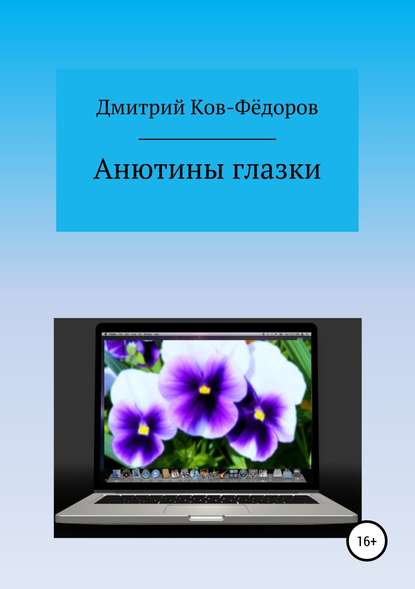 Дмитрий Ков-Фёдоров

Анютины глазки

16+